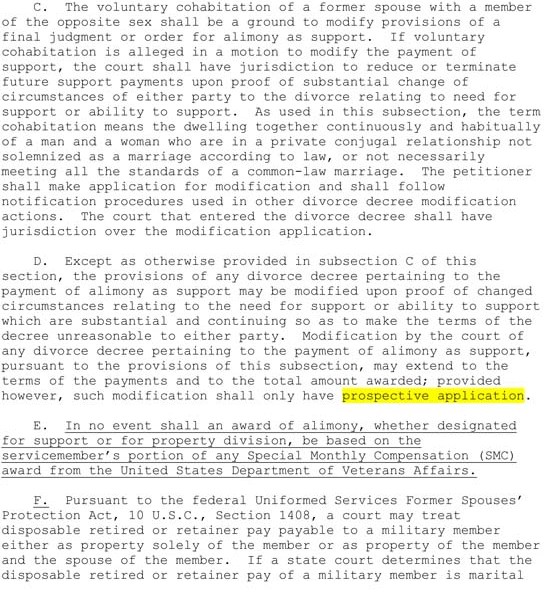 C. The voluntary cohabitation of a former spouse with a member of the opposite sex shall be a ground to modify provisions of a final judgment or order for alimony as support. If voluntary cohabitation is alleged in a motion to modify the payment of support, the court shall have jurisdiction to reduce or terminate future support payments upon proof of substantial change of circumstances of either party to the divorce relating to need for support or ability to support. As used in this subsection, the term cohabitation means the dwelling together continuously and habitually of a man and a woman who are in a private conjugal relationship not solemnized as a marriage according to law, or not necessarily meeting all the standards of a common-law marriage. The petitioner shall make application for modification and shall follow notification procedures used in other divorce decree modification actions. The court that entered the divorce decree shall have jurisdiction over the modification application.

D. Except as otherwise provided in subsection C of this section, the provisions of any divorce decree pertaining to the payment of alimony as support may be modified upon proof of changed circumstances relating to the need for support or ability to support which are substantial and continuing so as to make the terms of the decree unreasonable to either party. Modification by the court of any divorce decree pertaining to the payment of alimony as support, pursuant to the provisions of this subsection, may extend to the terms of the payments and to the total amount awarded; provided however, such modification shall only have prospective application.

E. In no event shall an award of alimony, whether designated for support or for property division, be based on the servicemember's portion of any Special Monthly Compensation (SMC) award from the United States Department of Veterans Affairs.

F. Pursuant to the federal Uniformed Services Former Spouses' Protection Act, 10 U.S.C., Section 1408, a court may treat disposable retired or retainer pay payable to a military member either as property solely of the member or as property of the member and the spouse of the member. If a state court determines that the disposable retired or retainer pay of a military member is marital